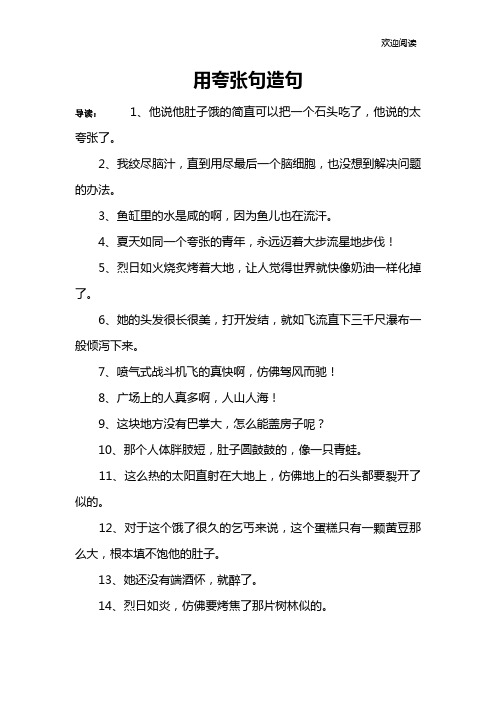 欢迎阅读

用夸张句造句

导读： 1、他说他肚子饿的简直可以把一个石头吃了，他说的太夸张了。

2、我绞尽脑汁，直到用尽最后一个脑细胞，也没想到解决问题的办法。

3、鱼缸里的水是咸的啊，因为鱼儿也在流汗。

4、夏天如同一个夸张的青年，永远迈着大步流星地步伐！

5、烈日如火烧炙烤着大地，让人觉得世界就快像奶油一样化掉了。

6、她的头发很长很美，打开发结，就如飞流直下三千尺瀑布一般倾泻下来。

7、喷气式战斗机飞的真快啊，仿佛驾风而驰！

8、广场上的人真多啊，人山人海！

9、这块地方没有巴掌大，怎么能盖房子呢？

10、那个人体胖肢短，肚子圆鼓鼓的，像一只青蛙。

11、这么热的太阳直射在大地上，仿佛地上的石头都要裂开了似的。

12、对于这个饿了很久的乞丐来说，这个蛋糕只有一颗黄豆那么大，根本填不饱他的肚子。

13、她还没有端酒杯，就醉了。

14、烈日如炎，仿佛要烤焦了那片树林似的。